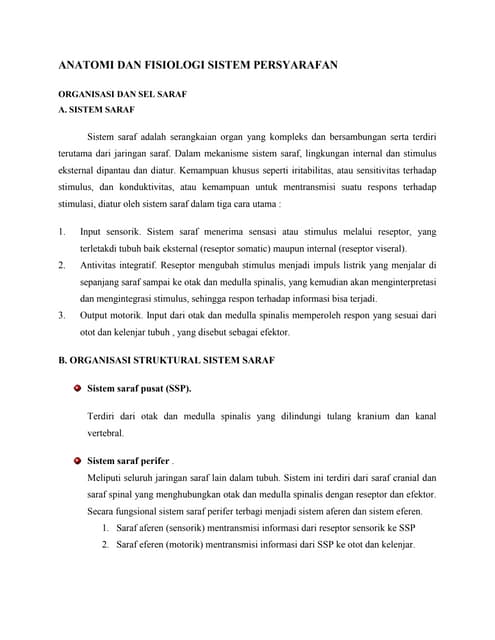 ANATOMI DAN FISIOLOGI SISTEM PERSYARAFAN

ORGANISASI DAN SEL SARAF
A. SISTEM SARAF

Sistem saraf adalah serangkaian organ yang kompleks dan bersambungan serta terdiri terutama dari jaringan saraf. Dalam mekanisme sistem saraf, lingkungan internal dan stimulus eksternal dipantau dan diatur. Kemampuan khusus seperti iritabilitas, atau sensitivitas terhadap stimulus, dan konduktivitas, atau kemampuan untuk mentransmisi suatu respons terhadap stimulasi, diatur oleh sistem saraf dalam tiga cara utama :

1. Input sensorik. Sistem saraf menerima sensasi atau stimulus melalui reseptor, yang terletakdi tubuh baik eksternal (reseptor somatic) maupun internal (reseptor viseral).
2. Antivitas integratif. Reseptor mengubah stimulus menjadi impuls listrik yang menjalar di sepanjang saraf sampai ke otak dan medulla spinalis, yang kemudian akan menginterpretasi dan mengintegrasi stimulus, sehingga respon terhadap informasi bisa terjadi.
3. Output motorik. Input dari otak dan medulla spinalis memperoleh respon yang sesuai dari otot dan kelenjar tubuh , yang disebut sebagai efektor.

B. ORGANISASI STRUKTURAL SISTEM SARAF

Sistem saraf pusat (SSP).

Terdiri dari otak dan medulla spinalis yang dilindungi tulang kranium dan kanal vertebral.

Sistem saraf perifer .

Meliputi seluruh jaringan saraf lain dalam tubuh. Sistem ini terdiri dari saraf cranial dan saraf spinal yang menghubungkan otak dan medulla spinalis dengan reseptor dan efektor. Secara fungsional sistem saraf perifer terbagi menjadi sistem aferen dan sistem eferen.
1. Saraf aferen (sensorik) mentransmisi informasi dari reseptor sensorik ke SSP
2. Saraf eferen (motorik) mentransmisi informasi dari SSP ke otot dan kelenjar.